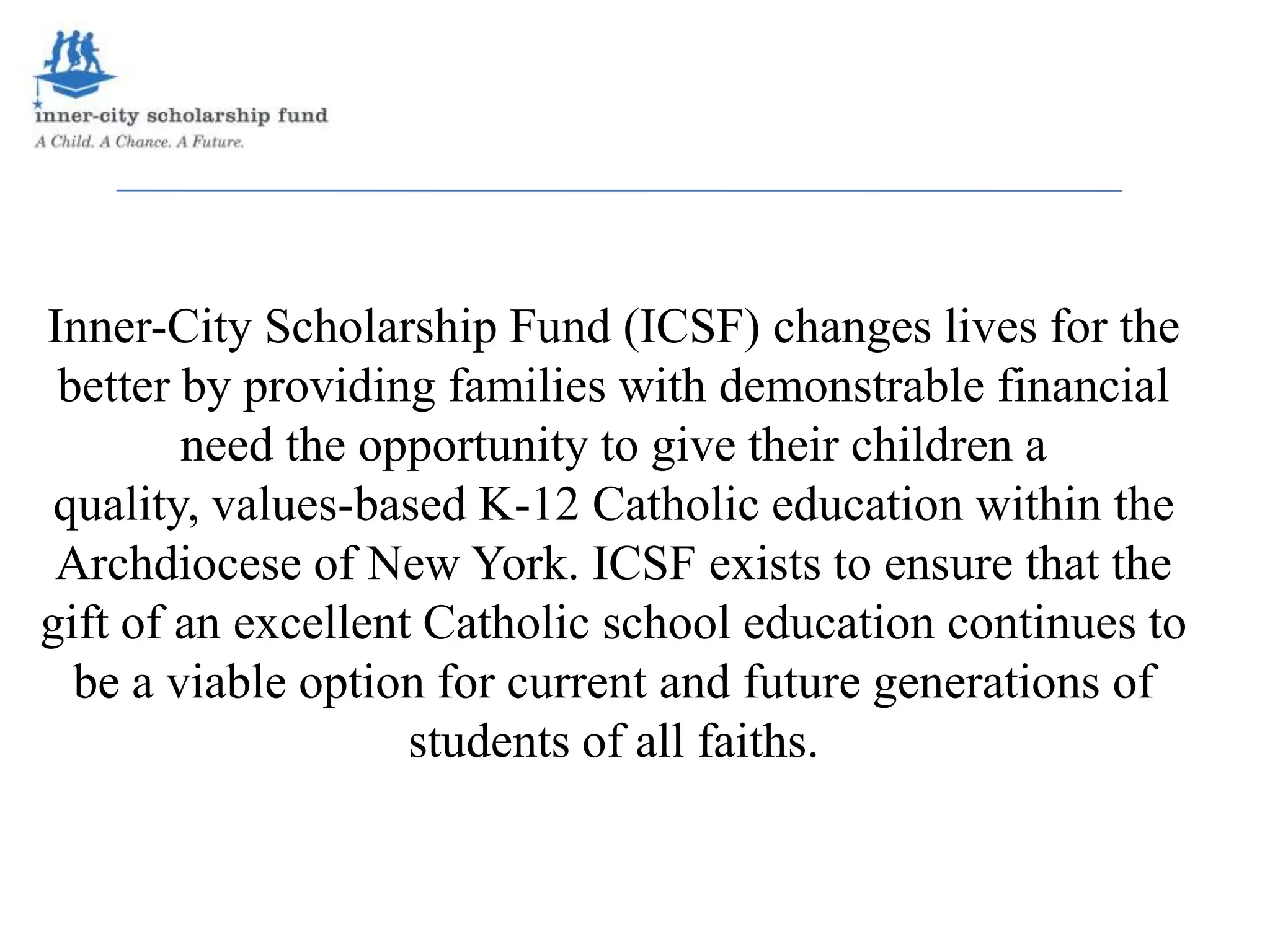 inner-city scholarship fund
A Child. A Chance. A Future.

Inner-City Scholarship Fund (ICSF) changes lives for the better by providing families with demonstrable financial need the opportunity to give their children a quality, values-based K-12 Catholic education within the Archdiocese of New York. ICSF exists to ensure that the gift of an excellent Catholic school education continues to be a viable option for current and future generations of students of all faiths.